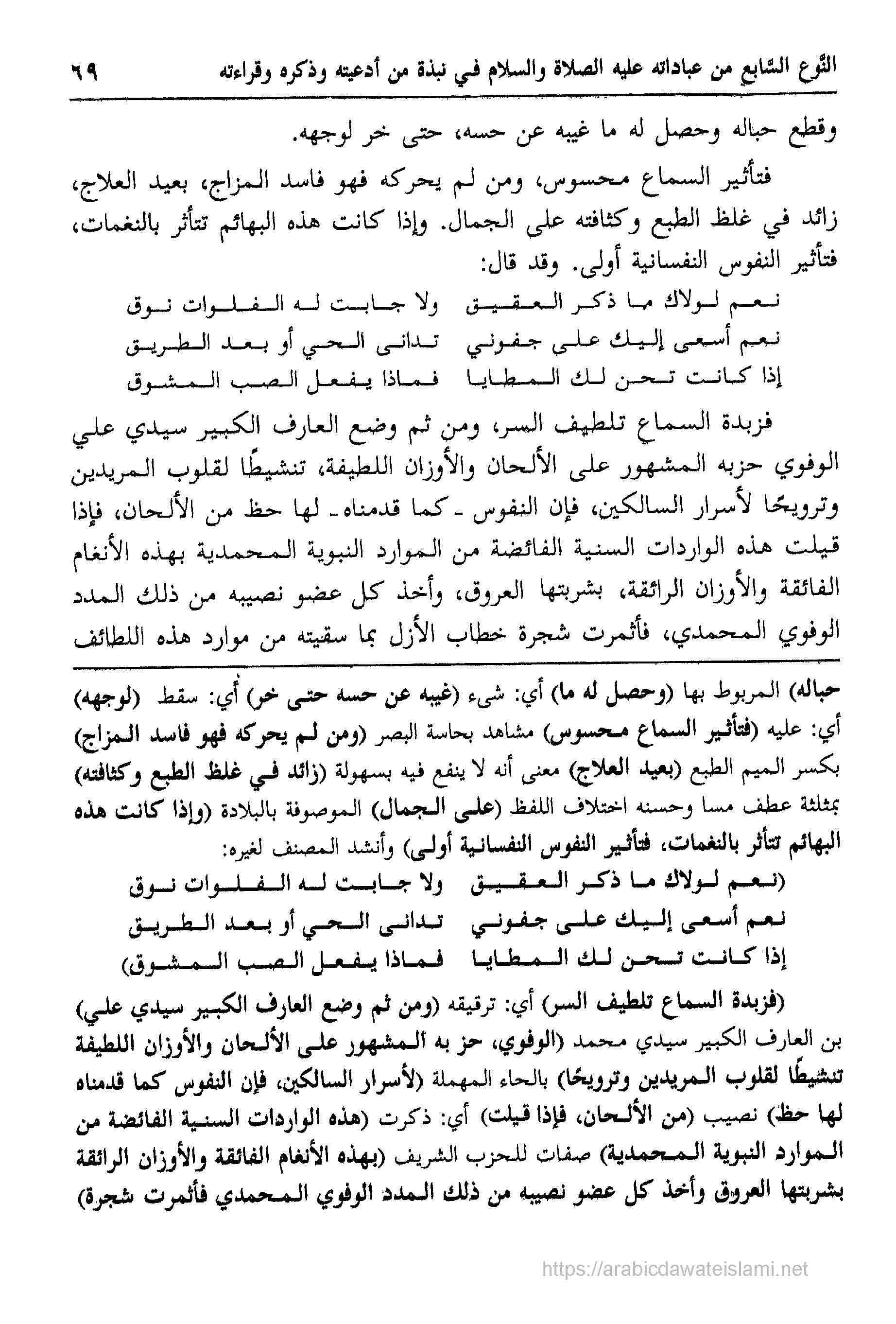 النّوع السّابع من عباداته عليه الصلاة والسلام في نبذة من أدعيته وذكره وقراءته ٦٩

وقطع حباله وحصل له ما غيبه عن حسه، حتى خر لوجهه.

فتأثير السماع محسوس، ومن لم يحركه فهو فاسد المزاج، بعيد العلاج، زائد في غلظ الطبع وكثافته على الجمال. وإذا كانت هذه البهائم تتأثر بالنغمات، فتأثير النفوس النفسانية أولى. وقد قال:

نعم لولاك ما ذكر العقيق ولا جابت له الفلوات نوق
نعم أسعى إليك على جفوني تدانى الحي أو بعد الطريق
إذا كانت تحن لك المطايا فماذا يفعل الصب المشوق

فزبدة السماع تلطيف السر، ومن ثم وضع العارف الكبير سيدي علي الوفوي حزبه المشهور على الألحان والأوزان اللطيفة، تنشيطًا لقلوب المريدين وترويحًا لأسرار السالكين، فإن النفوس ـ كما قدمناه ـ لها حظ من الألحان، فإذا قيلت هذه الواردات السنية الفائضة من الموارد النبوية المحمدية بهذه الأنغام الفائقة والأوزان الرائقة، بشربتها العروق، وأخذ كل عضو نصيبه من ذلك المدد الوفوي المحمدي، فأثمرت شجرة خطاب الأزل بما سقيته من موارد هذه اللطائف

حباله) المربوط بها (وحصل له ما) أي: شيء (غيبه عن حسه حتى خر) أي: سقط (لوجهه) أي: عليه (فتأثير السماع محسوس) مشاهد بحاسة البصر (ومن لم يحركه فهو فاسد المزاج) بكسر الميم الطبع (بعيد العلاج) معنى أنه لا ينفع فيه بسهولة (زائد في غلظ الطبع وكثافته) بمثلثة عطف مسا وحسنه اختلاف اللفظ (على الجمال) الموصوفة بالبلادة (وإذا كانت هذه البهائم تتأثر بالنغمات، فتأثير النفوس النفسانية أولى) وأنشد المصنف لغيره:

(نعم لولاك ما ذكر العقيق ولا جابت له الفلوات نوق
نعم أسعى إليك على جفوني تدانى الحي أو بعد الطريق
إذا كانت تحن لك المطايا فماذا يفعل الصب المشوق)

(فزبدة السماع تلطيف السر) أي: ترقيقه (ومن ثم وضع العارف الكبير سيدي علي) بن العارف الكبير سيدي محمد (الوفوي، حز به المشهور على الألحان والأوزان اللطيفة تنشيطًا لقلوب المريدين وترويحًا) بالحاء المهملة (لأسرار السالكين، فإن النفوس كما قدمناه لها حظ) نصيب (من الألحان، فإذا قيلت) أي: ذكرت (هذه الواردات السنية الفائضة من الموارد النبوية المحمدية) صفات للحزب الشريف (بهذه الأنغام الفائقة والأوزان الرائقة بشربتها العروق وأخذ كل عضو نصيبه من ذلك المدد الوفوي المحمدي فأثمرت شجرة)

https://arabicdawateislami.net